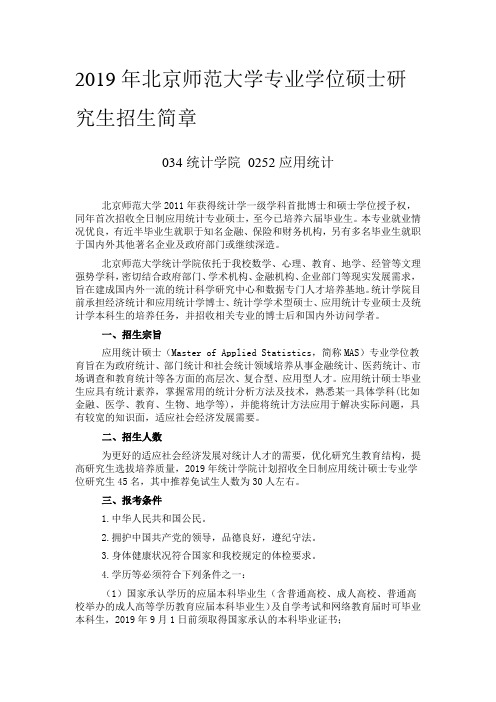 2019 年北京师范大学专业学位硕士研究生招生简章

034 统计学院 0252 应用统计

北京师范大学 2011 年获得统计学一级学科首批博士和硕士学位授予权，同年首次招收全日制应用统计专业硕士，至今已培养六届毕业生。本专业就业情况优良，有近半毕业生就职于知名金融、保险和财务机构，另有多名毕业生就职于国内外其他著名企业及政府部门或继续深造。

北京师范大学统计学院依托于我校数学、心理、教育、地学、经管等文理强势学科，密切结合政府部门、学术机构、金融机构、企业部门等现实发展需求，旨在建成国内外一流的统计科学研究中心和数据专门人才培养基地。统计学院目前承担经济统计和应用统计学博士、统计学学术型硕士、应用统计专业硕士及统计学本科生的培养任务，并招收相关专业的博士后和国内外访问学者。

一、招生宗旨

应用统计硕士（Master of Applied Statistics，简称 MAS）专业学位教育旨在为政府统计、部门统计和社会统计领域培养从事金融统计、医药统计、市场调查和教育统计等各方面的高层次、复合型、应用型人才。应用统计硕士毕业生应具有统计素养，掌握常用的统计分析方法及技术，熟悉某一具体学科(比如金融、医学、教育、生物、地学等)，并能将统计方法应用于解决实际问题，具有较宽的知识面，适应社会经济发展需要。

二、招生人数

为更好的适应社会经济发展对统计人才的需要，优化研究生教育结构，提高研究生选拔培养质量，2019 年统计学院计划招收全日制应用统计硕士专业学位研究生 45 名，其中推荐免试生人数为 30 人左右。

三、报考条件

1. 中华人民共和国公民。

2. 拥护中国共产党的领导，品德良好，遵纪守法。

3. 身体健康状况符合国家和我校规定的体检要求。

4. 学历等必须符合下列条件之一：

（1）国家承认学历的应届本科毕业生（含普通高校、成人高校、普通高校举办的成人高等学历教育应届本科毕业生）及自学考试和网络教育届时可毕业本科生，2019 年 9 月 1 日前须取得国家承认的本科毕业证书；